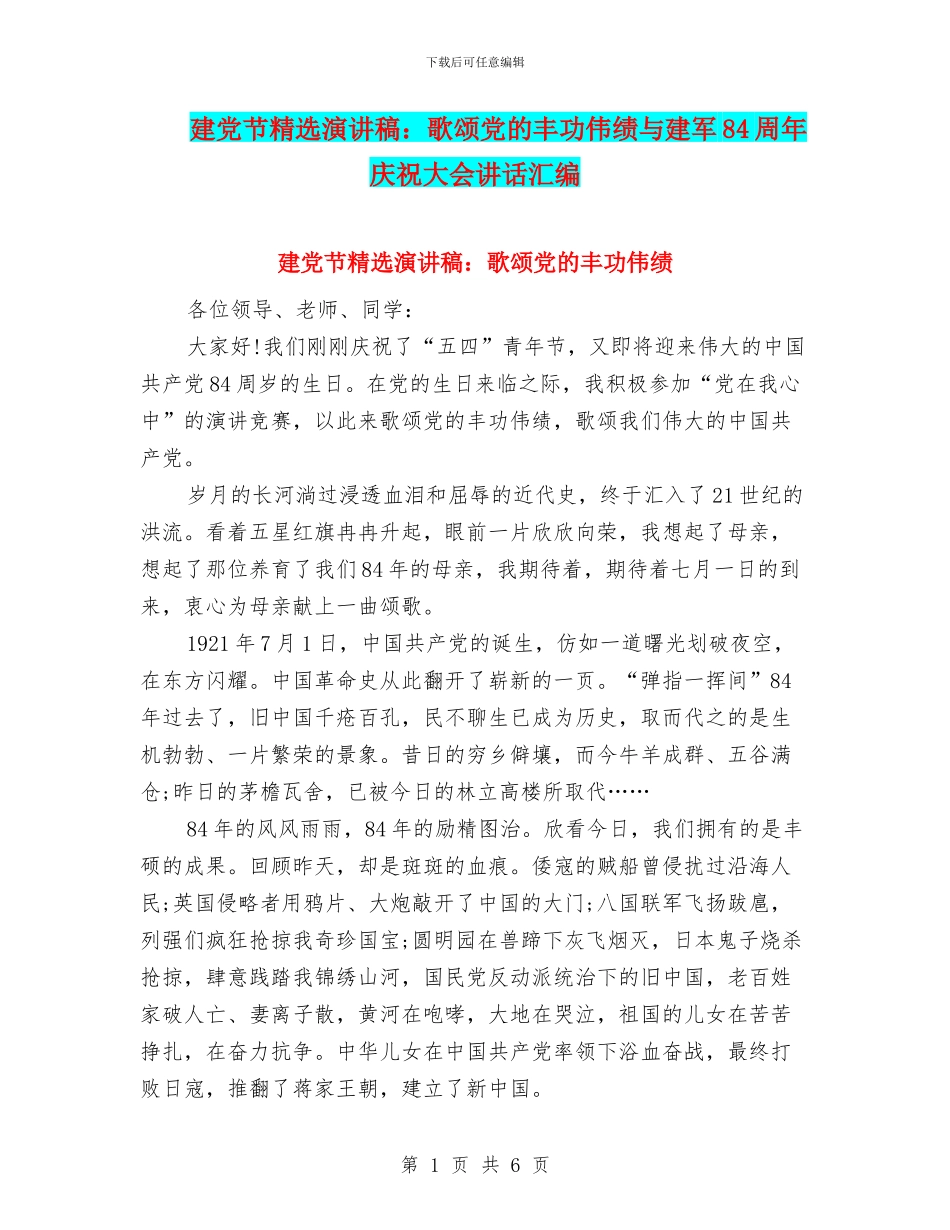 下载后可任意编辑

建党节精选演讲稿：歌颂党的丰功伟绩与建军84周年庆祝大会讲话汇编

建党节精选演讲稿：歌颂党的丰功伟绩

各位领导、老师、同学：

大家好!我们刚刚庆祝了“五四”青年节，又即将迎来伟大的中国共产党84周岁的生日。在党的生日来临之际，我积极参加“党在我心中”的演讲竞赛，以此来歌颂党的丰功伟绩，歌颂我们伟大的中国共产党。

岁月的长河淌过浸透血泪和屈辱的近代史，终于汇入了21世纪的洪流。看着五星红旗冉冉升起，眼前一片欣欣向荣，我想起了母亲，想起了那位养育了我们84年的母亲，我期待着，期待着七月一日的到来，衷心为母亲献上一曲颂歌。

1921年7月1日，中国共产党的诞生，仿如一道曙光划破夜空，在东方闪耀。中国革命史从此翻开了崭新的一页。“弹指一挥间”84年过去了，旧中国千疮百孔，民不聊生已成为历史，取而代之的是生机勃勃、一片繁荣的景象。昔日的穷乡僻壤，而今牛羊成群、五谷满仓;昨日的茅檐瓦舍，已被今日的林立高楼所取代……

84年的风风雨雨，84年的励精图治。欣看今日，我们拥有的是丰硕的成果。回顾昨天，却是斑斑的血痕。倭寇的贼船曾侵扰过沿海人民;英国侵略者用鸦片、大炮敲开了中国的大门;八国联军飞扬跋扈，列强们疯狂抢掠我奇珍国宝;圆明园在兽蹄下灰飞烟灭，日本鬼子烧杀抢掠，肆意践踏我锦绣山河，国民党反动派统治下的旧中国，老百姓家破人亡、妻离子散，黄河在咆哮，大地在哭泣，祖国的儿女在苦苦挣扎，在奋力抗争。中华儿女在中国共产党率领下浴血奋战，最终打败日寇，推翻了蒋家王朝，建立了新中国。

第 1 页 共 6 页